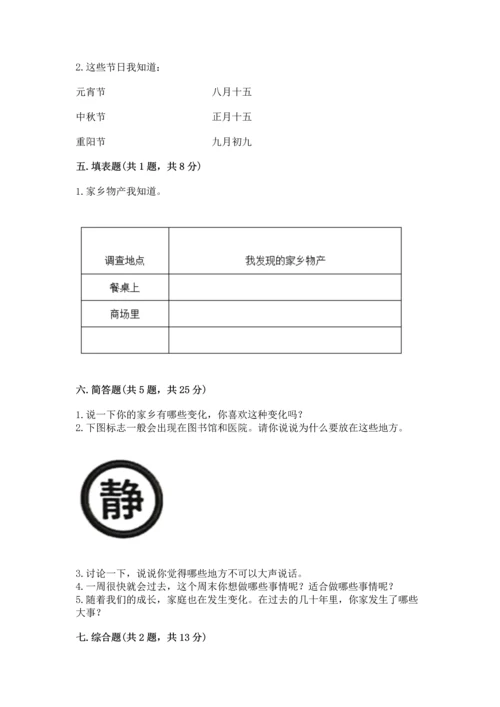 2. 这些节日我知道：

元宵节 八月十五

中秋节 正月十五

重阳节 九月初九

五. 填表题（共 1 题，共 8 分）

1. 家乡物产我知道。

| 调查地点 | 我发现的家乡物产 |
|---|---|
| 餐桌上 | |
| 商场里 | |
| | |

六. 简答题（共 5 题，共 25 分）

1. 说一下你的家乡有哪些变化，你喜欢这种变化吗？
2. 下图标志一般会出现在图书馆和医院。请你说说为什么要放在这些地方。

静

3. 讨论一下，说说你觉得哪些地方不可以大声说话。
4. 一周很快就会过去，这个周末你想做哪些事情呢？适合做哪些事情呢？
5. 随着我们的成长，家庭也在发生变化。在过去的几十年里，你家发生了哪些大事？

七. 综合题（共 2 题，共 13 分）